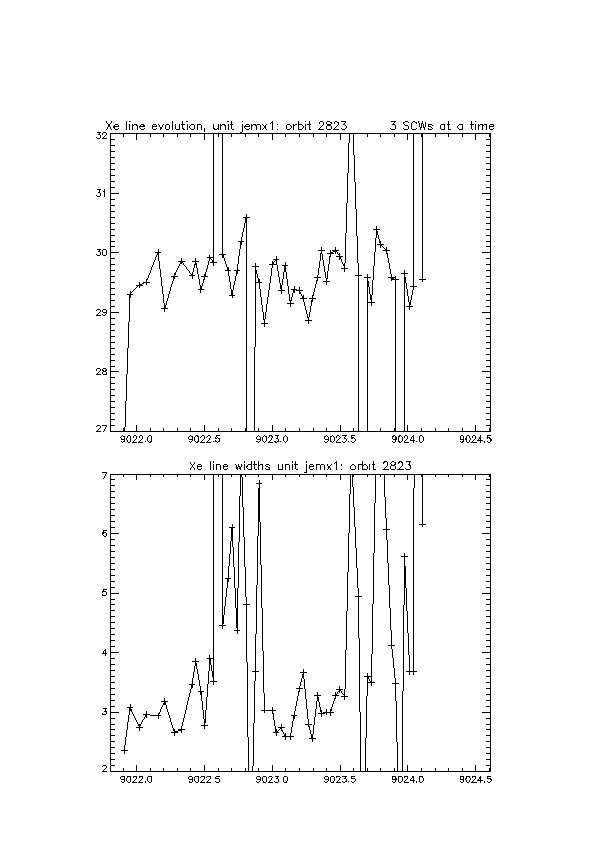 Xe line evolution, unit jemx1: orbit 2823 3 SCWs at a time

32
31
30
29
28
27

9022.0 9022.5 9023.0 9023.5 9024.0 9024.5

Xe line widths unit jemx1: orbit 2823

7
6
5
4
3
2

9022.0 9022.5 9023.0 9023.5 9024.0 9024.5